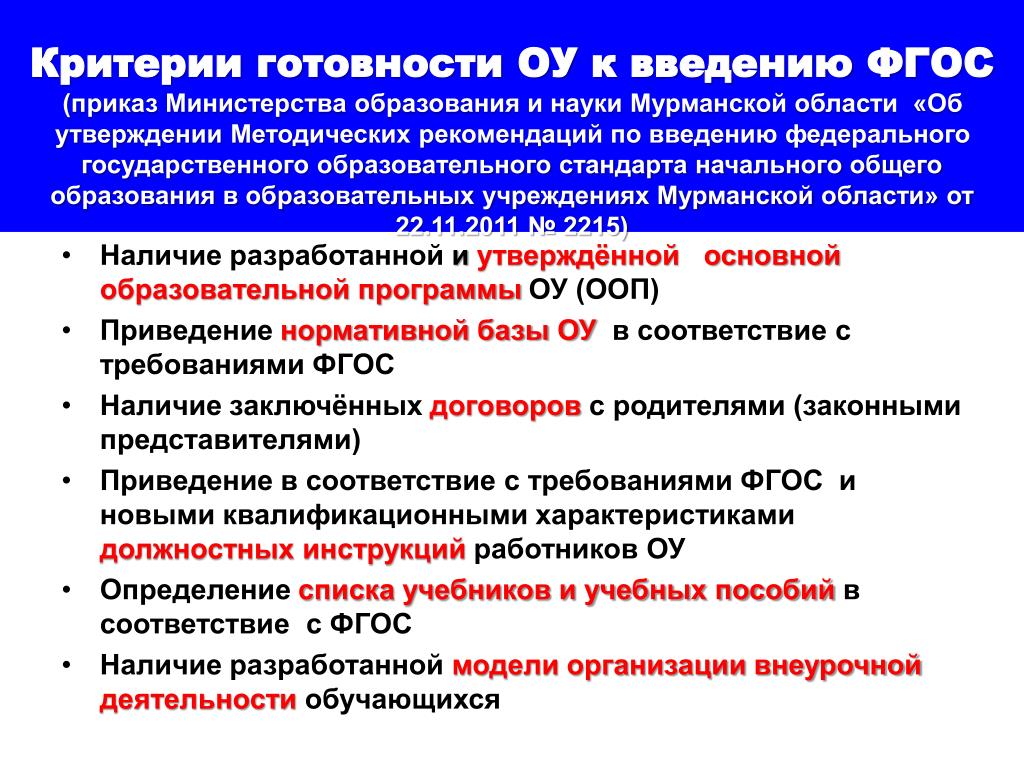 Критерии готовности ОУ к введению ФГОС
(приказ Министерства образования и науки Мурманской области «Об утверждении Методических рекомендаций по введению федерального государственного образовательного стандарта начального общего образования в образовательных учреждениях Мурманской области» от 22.11.2011 № 2215)

• Наличие разработанной и утверждённой основной образовательной программы ОУ (ООП)
• Приведение нормативной базы ОУ в соответствие с требованиями ФГОС
• Наличие заключённых договоров с родителями (законными представителями)
• Приведение в соответствие с требованиями ФГОС и новыми квалификационными характеристиками должностных инструкций работников ОУ
• Определение списка учебников и учебных пособий в соответствие с ФГОС
• Наличие разработанной модели организации внеурочной деятельности обучающихся